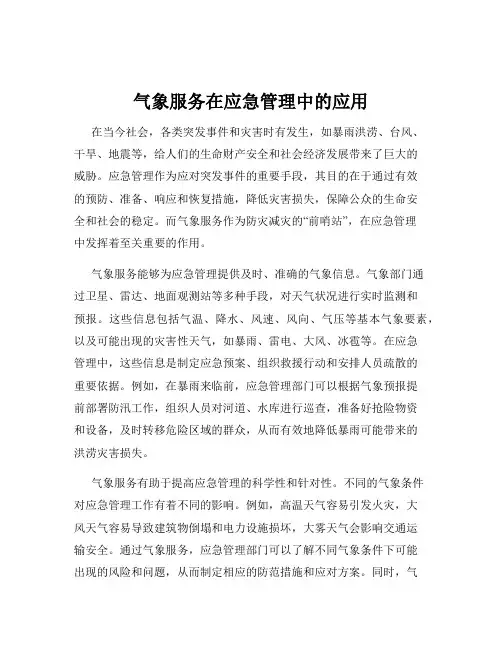 气象服务在应急管理中的应用

在当今社会，各类突发事件和灾害时有发生，如暴雨洪涝、台风、干旱、地震等，给人们的生命财产安全和社会经济发展带来了巨大的威胁。应急管理作为应对突发事件的重要手段，其目的在于通过有效的预防、准备、响应和恢复措施，降低灾害损失，保障公众的生命安全和社会的稳定。而气象服务作为防灾减灾的“前哨站”，在应急管理中发挥着至关重要的作用。

气象服务能够为应急管理提供及时、准确的气象信息。气象部门通过卫星、雷达、地面观测站等多种手段，对天气状况进行实时监测和预报。这些信息包括气温、降水、风速、风向、气压等基本气象要素，以及可能出现的灾害性天气，如暴雨、雷电、大风、冰雹等。在应急管理中，这些信息是制定应急预案、组织救援行动和安排人员疏散的重要依据。例如，在暴雨来临前，应急管理部门可以根据气象预报提前部署防汛工作，组织人员对河道、水库进行巡查，准备好抢险物资和设备，及时转移危险区域的群众，从而有效地降低暴雨可能带来的洪涝灾害损失。

气象服务有助于提高应急管理的科学性和针对性。不同的气象条件对应急管理工作有着不同的影响。例如，高温天气容易引发火灾，大风天气容易导致建筑物倒塌和电力设施损坏，大雾天气会影响交通运输安全。通过气象服务，应急管理部门可以了解不同气象条件下可能出现的风险和问题，从而制定相应的防范措施和应对方案。同时，气